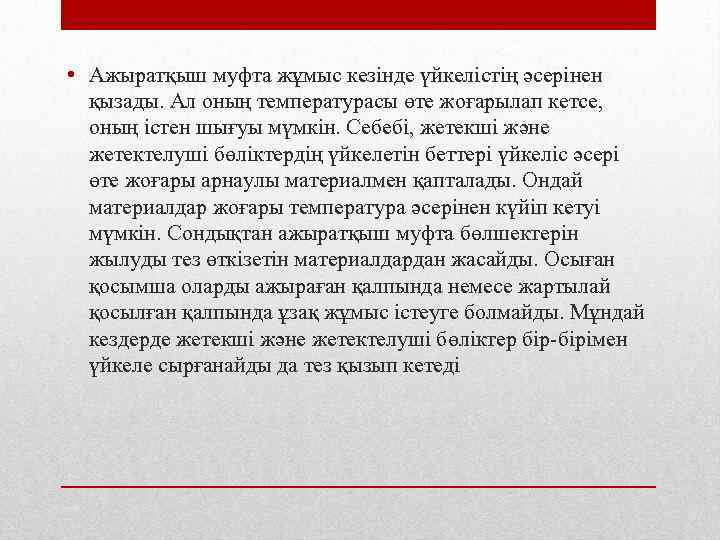 • Ажыратқыш муфта жұмыс кезінде үйкелістің әсерінен қызады. Ал оның температурасы өте жоғарылап кетсе, оның істен шығуы мүмкін. Себебі, жетекші және жетектелуші бөліктердің үйкелетін беттері үйкеліс әсері өте жоғары арнаулы материалмен қапталады. Ондай материалдар жоғары температура әсерінен күйіп кетуі мүмкін. Сондықтан ажыратқыш муфта бөлшектерін жылуды тез өткізетін материалдардан жасайды. Осыған қосымша оларды ажыраған қалпында немесе жартылай қосылған қалпында ұзақ жұмыс істеуге болмайды. Мұндай кездерде жетекші және жетектелуші бөліктер бір-бірімен үйкеле сырғанайды да тез қызып кетеді